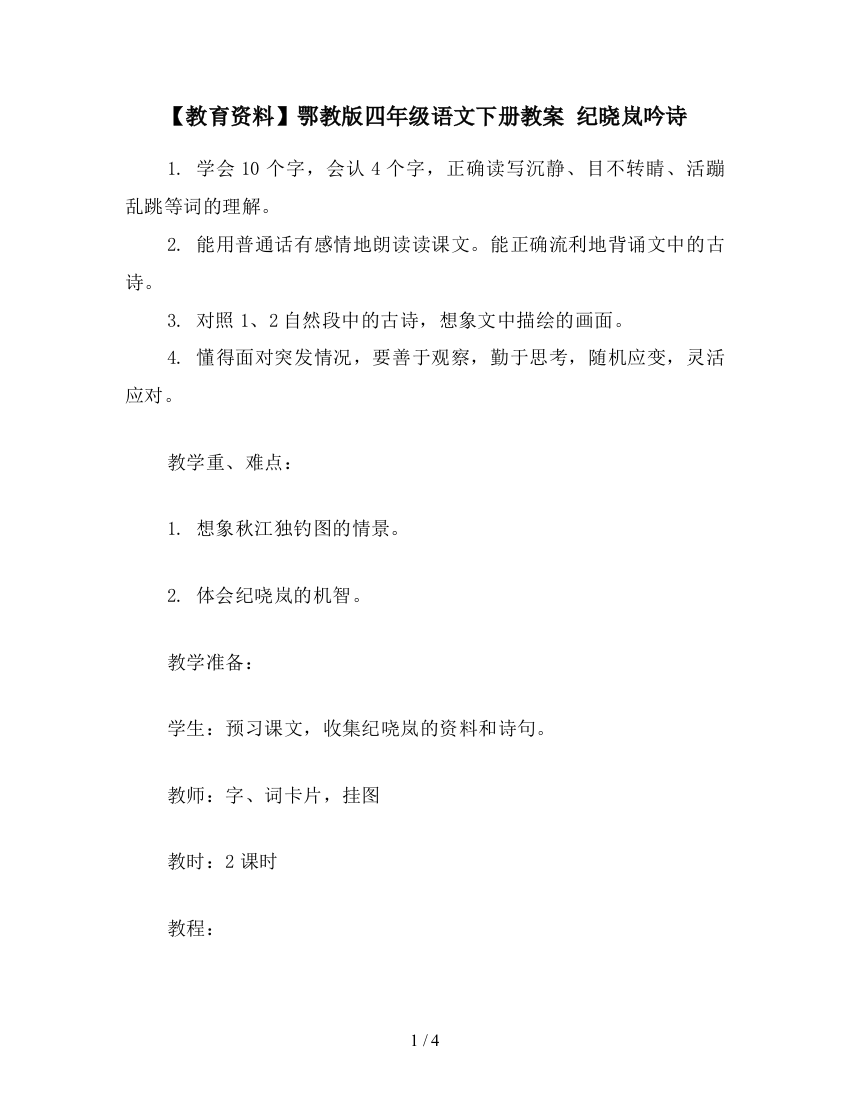 【教育资料】鄂教版四年级语文下册教案 纪晓岚吟诗

1. 学会 10 个字，会认 4 个字，正确读写沉静、目不转睛、活蹦乱跳等词的理解。

2. 能用普通话有感情地朗读读课文。能正确流利地背诵文中的古诗。

3. 对照 1、2 自然段中的古诗，想象文中描绘的画面。

4. 懂得面对突发情况，要善于观察，勤于思考，随机应变，灵活应对。

教学重、难点：

1. 想象秋江独钓图的情景。

2. 体会纪晓岚的机智。

教学准备：

学生：预习课文，收集纪晓岚的资料和诗句。

教师：字、词卡片，挂图

教时：2 课时

教程：

1 / 4